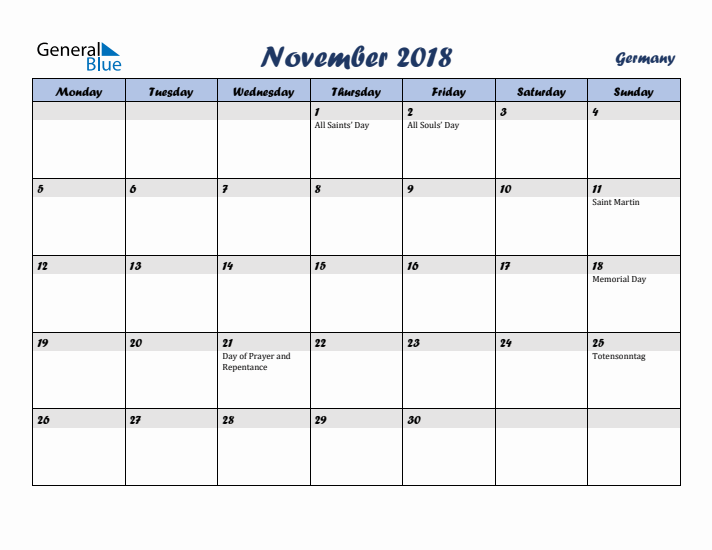 General Blue

November 2018

Germany

| Monday | Tuesday | Wednesday | Thursday | Friday | Saturday | Sunday |
|---|---|---|---|---|---|---|
| | | | 1 All Saints' Day | 2 All Souls' Day | 3 | 4 |
| 5 | 6 | 7 | 8 | 9 | 10 | 11 Saint Martin |
| 12 | 13 | 14 | 15 | 16 | 17 | 18 Memorial Day |
| 19 | 20 | 21 Day of Prayer and Repentance | 22 | 23 | 24 | 25 Totensonntag |
| 26 | 27 | 28 | 29 | 30 | | |